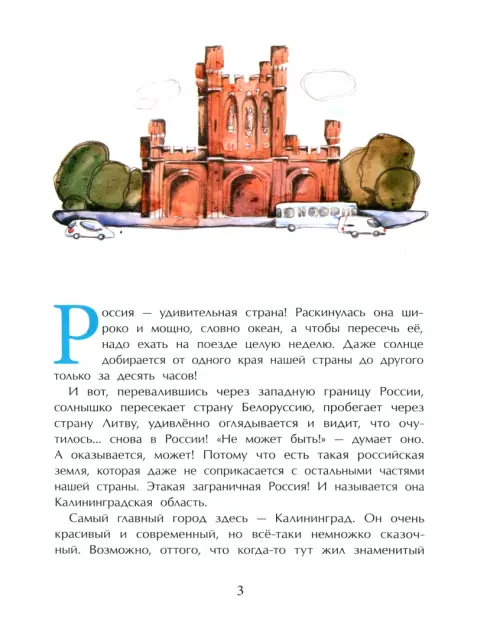 Россия — удивительная страна! Раскинулась она широко и мощно, словно океан, а чтобы пересечь её, надо ехать на поезде целую неделю. Даже солнце добирается от одного края нашей страны до другого только за десять часов!

И вот, перевалившись через западную границу России, солнышко пересекает страну Белоруссию, пробегает через страну Литву, удивлённо оглядывается и видит, что очутилось... снова в России! «Не может быть!» — думает оно. А оказывается, может! Потому что есть такая российская земля, которая даже не соприкасается с остальными частями нашей страны. Этакая заграничная Россия! И называется она Калининградская область.

Самый главный город здесь — Калининград. Он очень красивый и современный, но всё-таки немножко сказочный. Возможно, оттого, что когда-то тут жил знаменитый

3